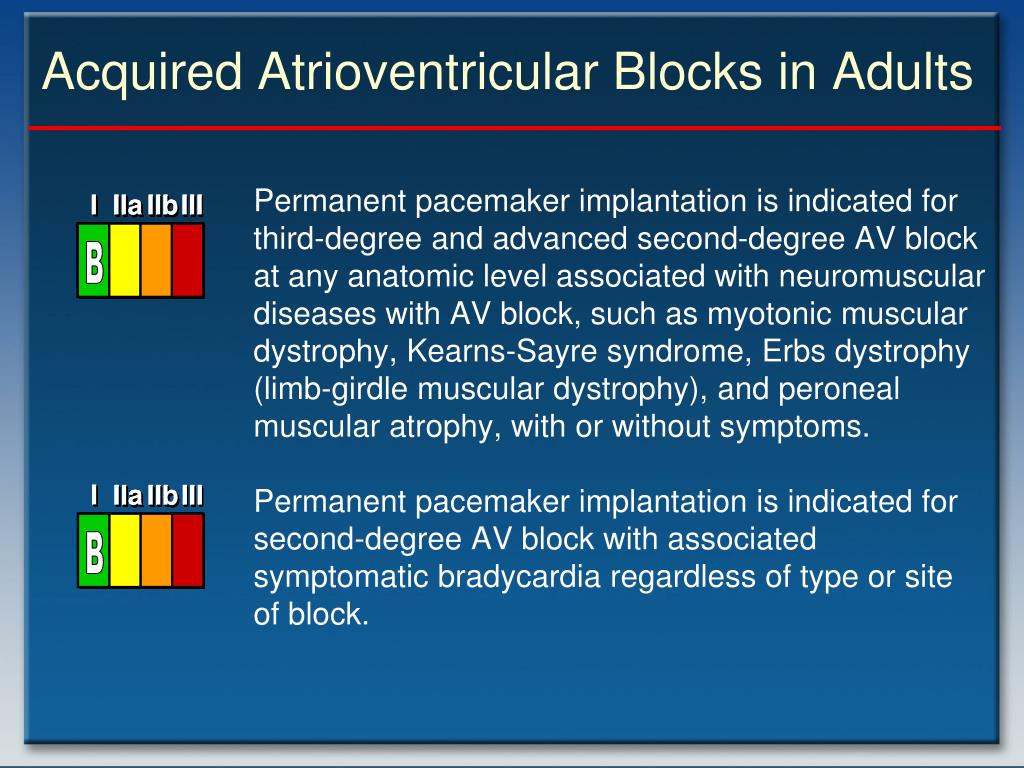 Acquired Atrioventricular Blocks in Adults

I IIa IIb III

B

Permanent pacemaker implantation is indicated for third-degree and advanced second-degree AV block at any anatomic level associated with neuromuscular diseases with AV block, such as myotonic muscular dystrophy, Kearns-Sayre syndrome, Erbs dystrophy (limb-girdle muscular dystrophy), and peroneal muscular atrophy, with or without symptoms.

I IIa IIb III

B

Permanent pacemaker implantation is indicated for second-degree AV block with associated symptomatic bradycardia regardless of type or site of block.